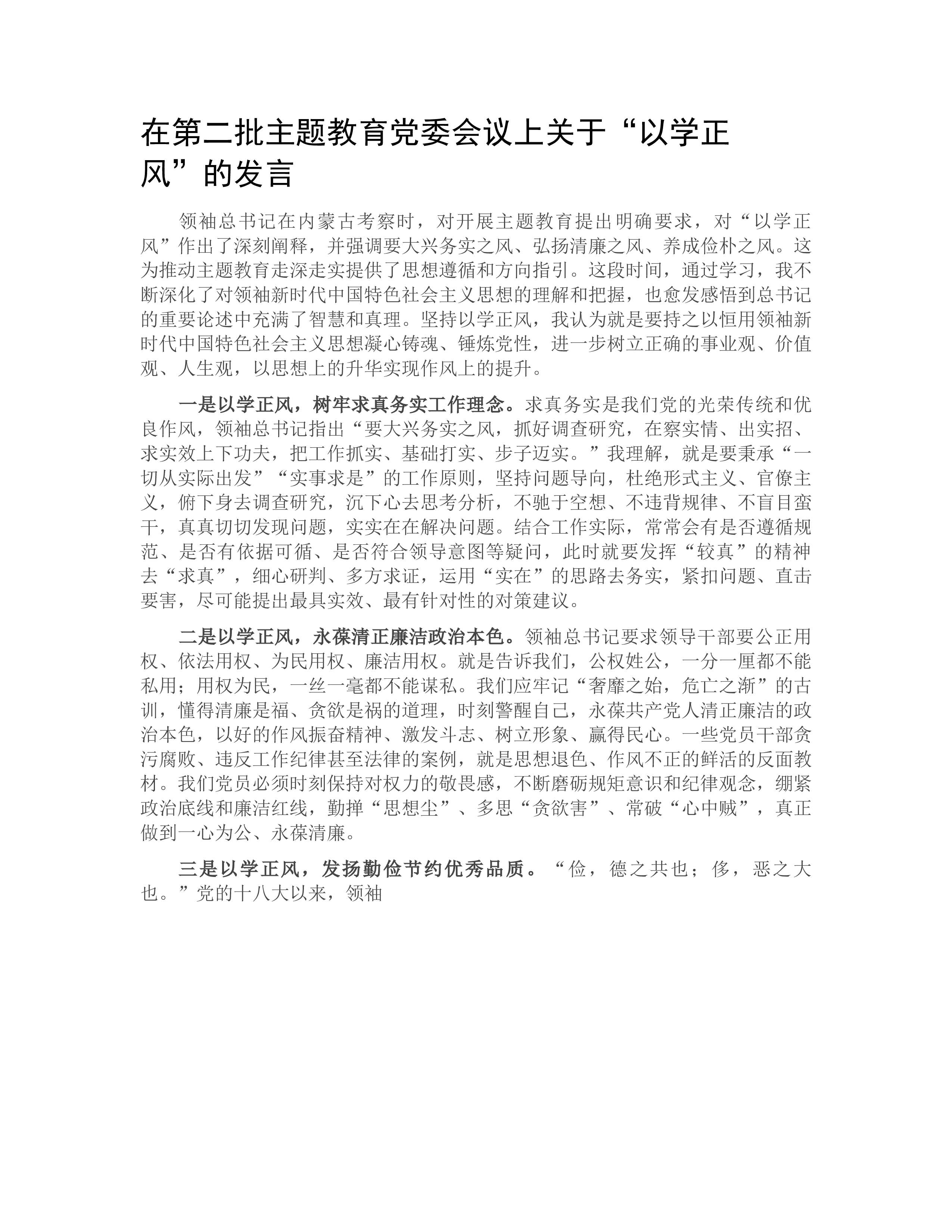 在第二批主题教育党委会议上关于“以学正风”的发言

领袖总书记在内蒙古考察时，对开展主题教育提出明确要求，对“以学正风”作出了深刻阐释，并强调要大兴务实之风、弘扬清廉之风、养成俭朴之风。这为推动主题教育走深走实提供了思想遵循和方向指引。这段时间，通过学习，我不断深化了对领袖新时代中国特色社会主义思想的理解和把握，也愈发感悟到总书记的重要论述中充满了智慧和真理。坚持以学正风，我认为就是要持之以恒用领袖新时代中国特色社会主义思想凝心铸魂、锤炼党性，进一步树立正确的事业观、价值观、人生观，以思想上的升华实现作风上的提升。

一是以学正风，树牢求真务实工作理念。求真务实是我们党的光荣传统和优良作风，领袖总书记指出“要大兴务实之风，抓好调查研究，在察实情、出实招、求实效上下功夫，把工作抓实、基础打实、步子迈实。”我理解，就是要秉承“一切从实际出发”“实事求是”的工作原则，坚持问题导向，杜绝形式主义、官僚主义，俯下身去调查研究，沉下心去思考分析，不驰于空想、不违背规律、不盲目蛮干，真真切切发现问题，实实在在解决问题。结合工作实际，常常会有是否遵循规范、是否有依据可循、是否符合领导意图等疑问，此时就要发挥“较真”的精神去“求真”，细心研判、多方求证，运用“实在”的思路去务实，紧扣问题、直击要害，尽可能提出最具实效、最有针对性的对策建议。

二是以学正风，永葆清正廉洁政治本色。领袖总书记要求领导干部要公正用权、依法用权、为民用权、廉洁用权。就是告诉我们，公权姓公，一分一厘都不能私用；用权为民，一丝一毫都不能谋私。我们应牢记“奢靡之始，危亡之渐”的古训，懂得清廉是福、贪欲是祸的道理，时刻警醒自己，永葆共产党人清正廉洁的政治本色，以好的作风振奋精神、激发斗志、树立形象、赢得民心。一些党员干部贪污腐败、违反工作纪律甚至法律的案例，就是思想退色、作风不正的鲜活的反面教材。我们党员必须时刻保持对权力的敬畏感，不断磨砺规矩意识和纪律观念，绷紧政治底线和廉洁红线，勤掸“思想尘”、多思“贪欲害”、常破“心中贼”，真正做到一心为公、永葆清廉。

三是以学正风，发扬勤俭节约优秀品质。“俭，德之共也；侈，恶之大也。”党的十八大以来，领袖